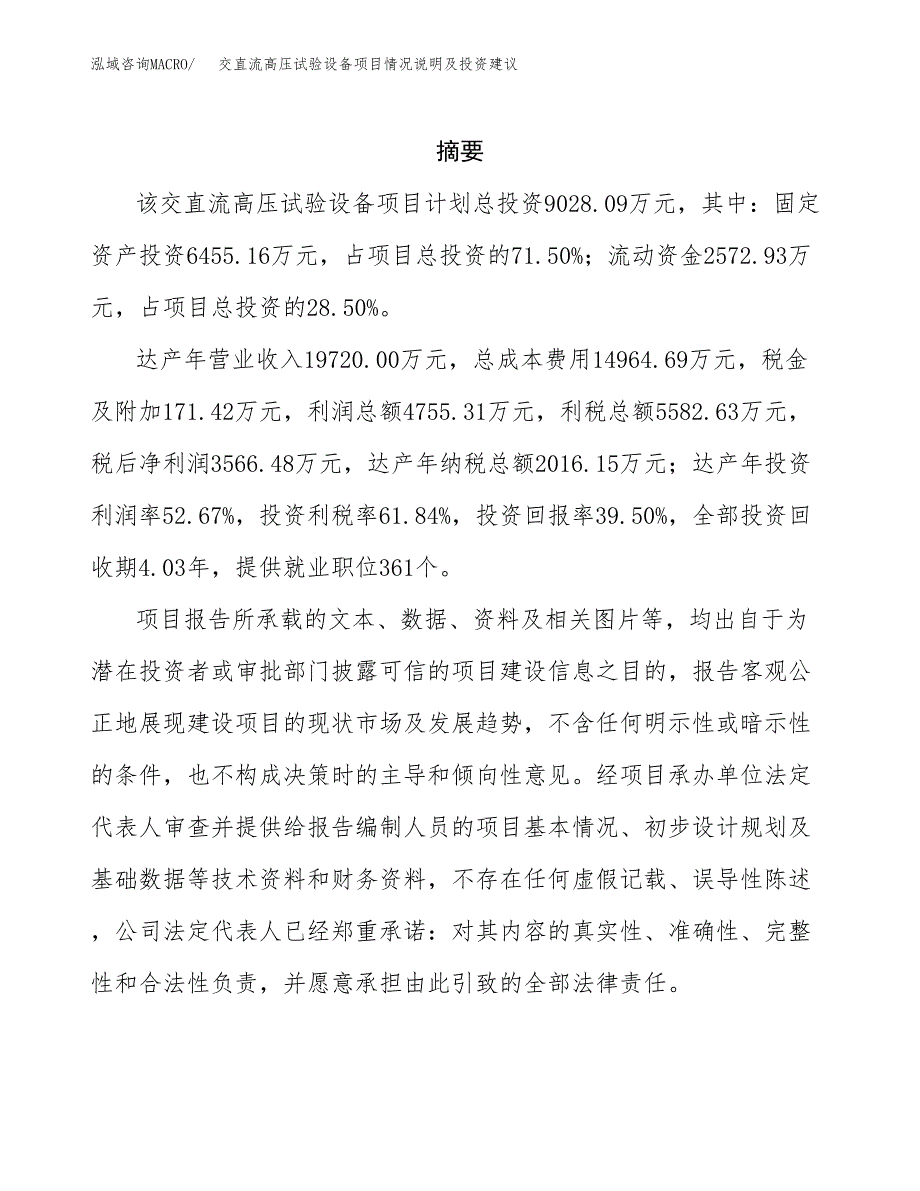 泓域咨询MACRO/　交直流高压试验设备项目情况说明及投资建议

摘要

该交直流高压试验设备项目计划总投资9028.09万元，其中：固定资产投资6455.16万元，占项目总投资的71.50%；流动资金2572.93万元，占项目总投资的28.50%。

达产年营业收入19720.00万元，总成本费用14964.69万元，税金及附加171.42万元，利润总额4755.31万元，利税总额5582.63万元，税后净利润3566.48万元，达产年纳税总额2016.15万元；达产年投资利润率52.67%，投资利税率61.84%，投资回报率39.50%，全部投资回收期4.03年，提供就业职位361个。

项目报告所承载的文本、数据、资料及相关图片等，均出自于为潜在投资者或审批部门披露可信的项目建设信息之目的，报告客观公正地展现建设项目的现状市场及发展趋势，不含任何明示性或暗示性的条件，也不构成决策时的主导和倾向性意见。经项目承办单位法定代表人审查并提供给报告编制人员的项目基本情况、初步设计规划及基础数据等技术资料和财务资料，不存在任何虚假记载、误导性陈述，公司法定代表人已经郑重承诺：对其内容的真实性、准确性、完整性和合法性负责，并愿意承担由此引致的全部法律责任。